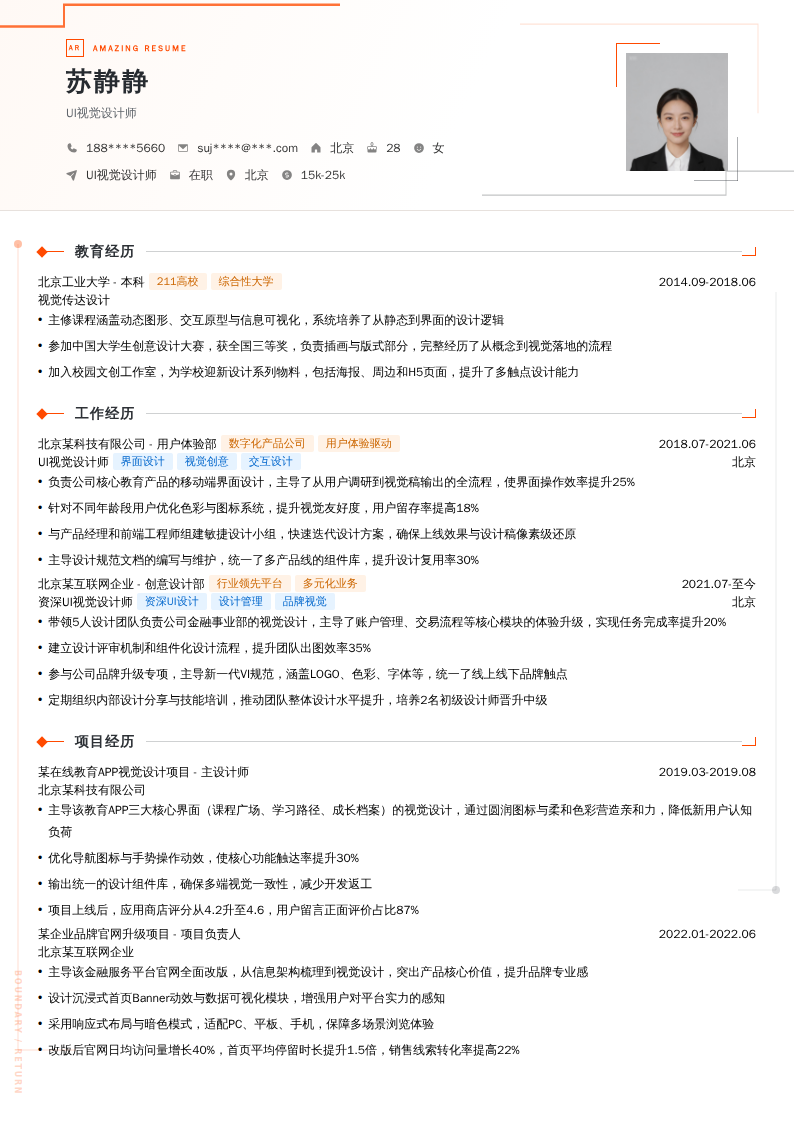 AR AMAZING RESUME

苏静静

UI视觉设计师

188****5660 suj****@***.com 北京 28 女

UI视觉设计师 在职 北京 15k-25k

教育经历

北京工业大学 - 本科 211高校 综合性大学 2014.09-2018.06

视觉传达设计

• 主修课程涵盖动态图形、交互原型与信息可视化，系统培养了从静态到界面的设计逻辑
• 参加中国大学生创意设计大赛，获全国三等奖，负责插画与版式部分，完整经历了从概念到视觉落地的流程
• 加入校园文创工作室，为学校迎新设计系列物料，包括海报、周边和H5页面，提升了多触点设计能力

工作经历

北京某科技有限公司 - 用户体验部 数字化产品公司 用户体验驱动 2018.07-2021.06

UI视觉设计师 界面设计 视觉创意 交互设计 北京

• 负责公司核心教育产品的移动端界面设计，主导了从用户调研到视觉稿输出的全流程，使界面操作效率提升25%
• 针对不同年龄段用户优化色彩与图标系统，提升视觉友好度，用户留存率提高18%
• 与产品经理和前端工程师组建敏捷设计小组，快速迭代设计方案，确保上线效果与设计稿像素级还原
• 主导设计规范文档的编写与维护，统一了多产品线的组件库，提升设计复用率30%

北京某互联网企业 - 创意设计部 行业领先平台 多元化业务 2021.07-至今

资深UI视觉设计师 资深UI设计 设计管理 品牌视觉 北京

• 带领5人设计团队负责公司金融事业部的视觉设计，主导了账户管理、交易流程等核心模块的体验升级，实现任务完成率提升20%
• 建立设计评审机制和组件化设计流程，提升团队出图效率35%
• 参与公司品牌升级专项，主导新一代VI规范，涵盖LOGO、色彩、字体等，统一了线上线下品牌触点
• 定期组织内部设计分享与技能培训，推动团队整体设计水平提升，培养2名初级设计师晋升中级

项目经历

某在线教育APP视觉设计项目 - 主设计师 2019.03-2019.08

北京某科技有限公司

• 主导该教育APP三大核心界面（课程广场、学习路径、成长档案）的视觉设计，通过圆润图标与柔和色彩营造亲和力，降低新用户认知负荷
• 优化导航图标与手势操作动效，使核心功能触达率提升30%
• 输出统一的设计组件库，确保多端视觉一致性，减少开发返工
• 项目上线后，应用商店评分从4.2升至4.6，用户留言正面评价占比87%

某企业品牌官网升级项目 - 项目负责人 2022.01-2022.06

北京某互联网企业

• 主导该金融服务平台官网全面改版，从信息架构梳理到视觉设计，突出产品核心价值，提升品牌专业感
• 设计沉浸式首页Banner动效与数据可视化模块，增强用户对平台实力的感知
• 采用响应式布局与暗色模式，适配PC、平板、手机，保障多场景浏览体验
• 改版后官网日均访问量增长40%，首页平均停留时长提升1.5倍，销售线索转化率提高22%

BOUNDARY / RETURN